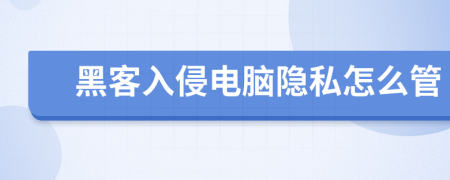 黑客入侵电脑隐私怎么管